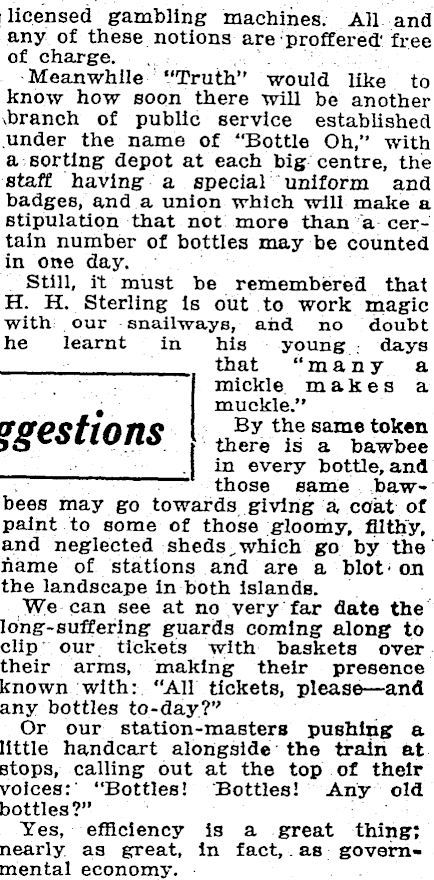 licensed gambling machines. All and any of these notions are proffered free of charge.

Meanwhile "Truth" would like to know how soon there will be another branch of public service established under the name of "Bottle Oh," with a sorting depot at each big centre, the staff having a special uniform and badges, and a union which will make a stipulation that not more than a certain number of bottles may be counted in one day.

Still, it must be remembered that H. H. Sterling is out to work magic with our snailways, and no doubt he learnt in his young days that "many a mickle makes a muckle."

ggestions

By the same token there is a bawbee in every bottle, and those same bawbees may go towards giving a coat of paint to some of those gloomy, filthy, and neglected sheds which go by the name of stations and are a blot on the landscape in both islands.

We can see at no very far date the long-suffering guards coming along to clip our tickets with baskets over their arms, making their presence known with: "All tickets, please—and any bottles to-day?"

Or our station-masters pushing a little handcart alongside the train at stops, calling out at the top of their voices: "Bottles! Bottles! Any old bottles?"

Yes, efficiency is a great thing; nearly as great, in fact, as governmental economy.